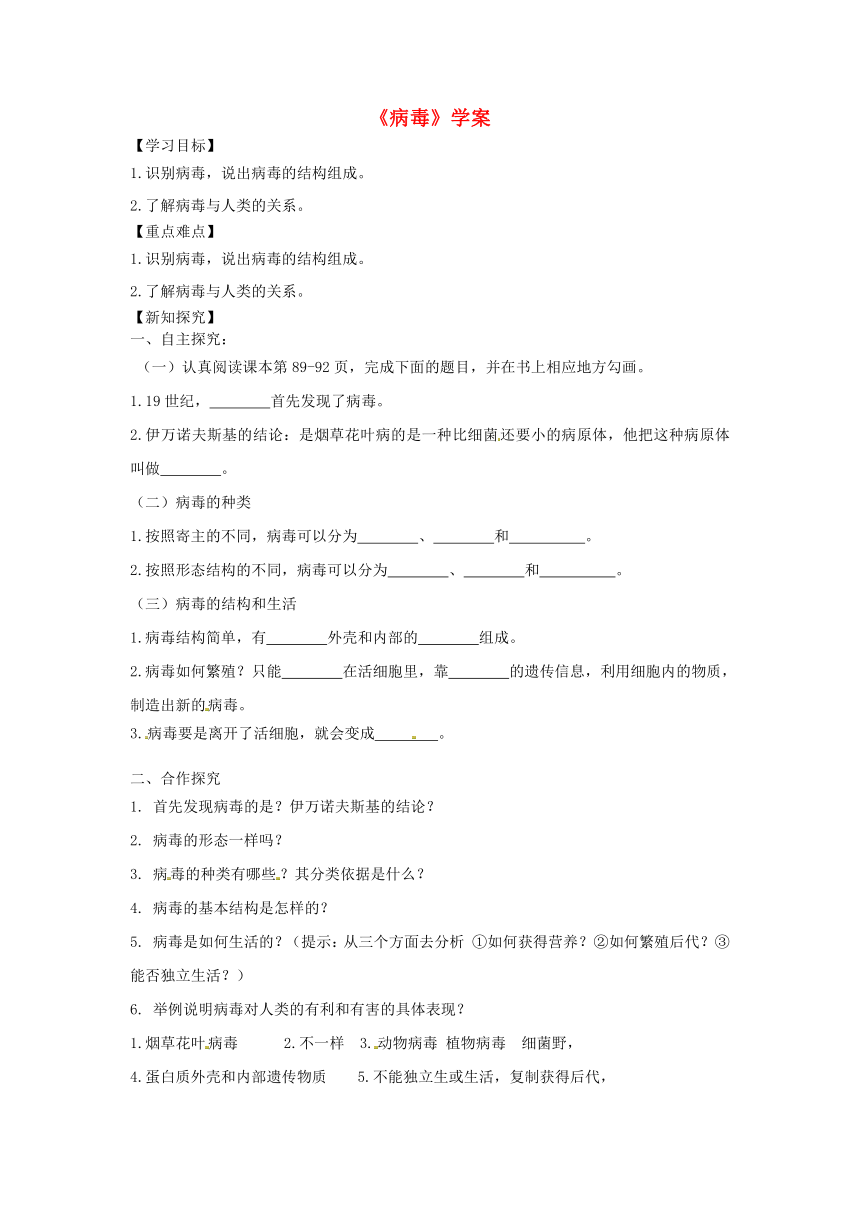 《病毒》学案

【学习目标】

1.识别病毒，说出病毒的结构组成。

2.了解病毒与人类的关系。

【重点难点】

1.识别病毒，说出病毒的结构组成。

2.了解病毒与人类的关系。

【新知探究】

一、自主探究：

（一）认真阅读课本第89-92页，完成下面的题目，并在书上相应地方勾画。

1.19世纪，________首先发现了病毒。

2.伊万诺夫斯基的结论：是烟草花叶病的是一种比细菌还要小的病原体，他把这种病原体叫做________。

（二）病毒的种类

1.按照寄主的不同，病毒可以分为________、________和__________。

2.按照形态结构的不同，病毒可以分为________、________和__________。

（三）病毒的结构和生活

1.病毒结构简单，有________外壳和内部的________组成。

2.病毒如何繁殖？只能________在活细胞里，靠________的遗传信息，利用细胞内的物质，制造出新的病毒。

3.病毒要是离开了活细胞，就会变成________。

二、合作探究

1. 首先发现病毒的是？伊万诺夫斯基的结论？

2. 病毒的形态一样吗？

3. 病毒的种类有哪些？其分类依据是什么？

4. 病毒的基本结构是怎样的？

5. 病毒是如何生活的？（提示：从三个方面去分析 ①如何获得营养？②如何繁殖后代？③能否独立生活？）

6. 举例说明病毒对人类的有利和有害的具体表现？

1.烟草花叶病毒 2.不一样 3.动物病毒 植物病毒 细菌野，

4.蛋白质外壳和内部遗传物质 5.不能独立生或生活，复制获得后代，